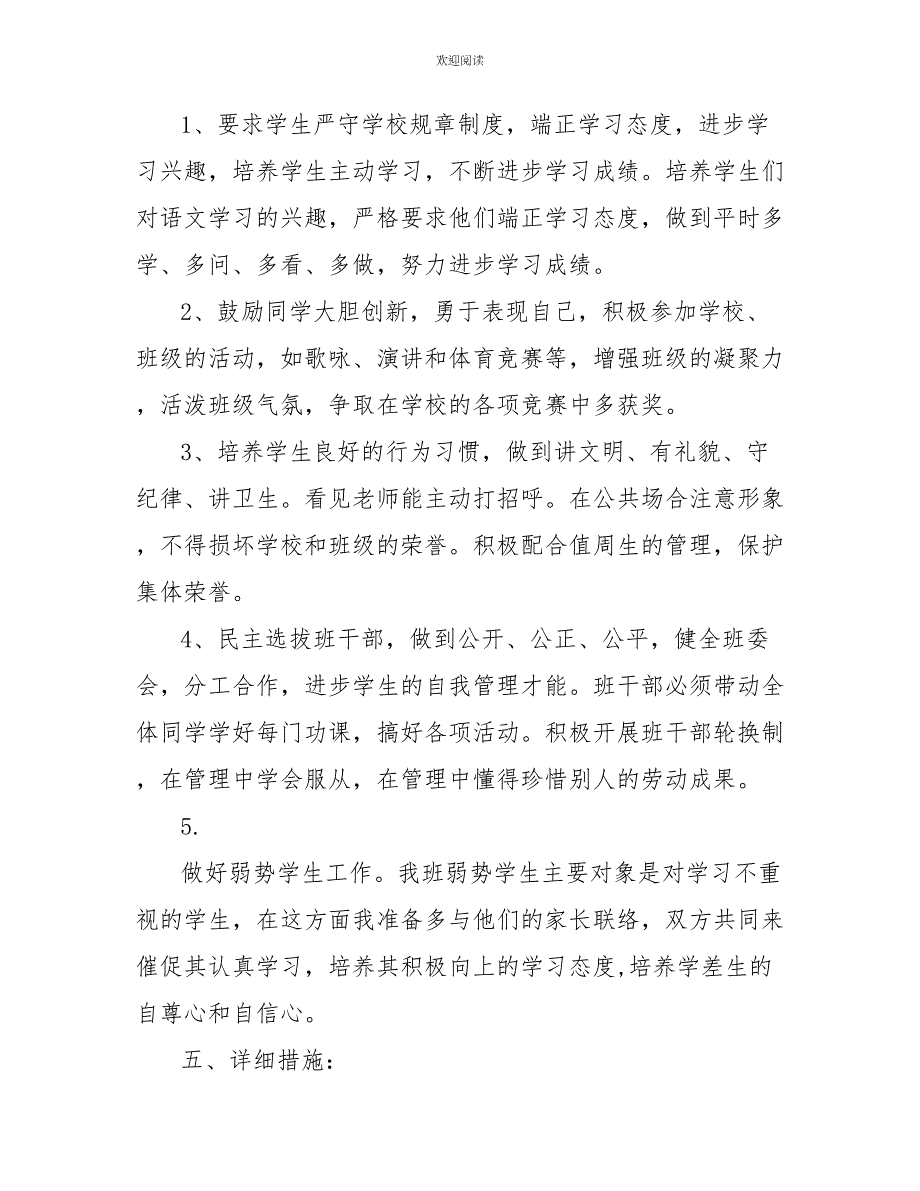 欢迎阅读

1、要求学生严守学校规章制度，端正学习态度，进步学习兴趣，培养学生主动学习，不断进步学习成绩。培养学生们对语文学习的兴趣，严格要求他们端正学习态度，做到平时多学、多问、多看、多做，努力进步学习成绩。

2、鼓励同学大胆创新，勇于表现自己，积极参加学校、班级的活动，如歌咏、演讲和体育竞赛等，增强班级的凝聚力，活泼班级气氛，争取在学校的各项竞赛中多获奖。

3、培养学生良好的行为习惯，做到讲文明、有礼貌、守纪律、讲卫生。看见老师能主动打招呼。在公共场合注意形象，不得损坏学校和班级的荣誉。积极配合值周生的管理，保护集体荣誉。

4、民主选拔班干部，做到公开、公正、公平，健全班委会，分工合作，进步学生的自我管理才能。班干部必须带动全体同学学好每门功课，搞好各项活动。积极开展班干部轮换制，在管理中学会服从，在管理中懂得珍惜别人的劳动成果。

5.

做好弱势学生工作。我班弱势学生主要对象是对学习不重视的学生，在这方面我准备多与他们的家长联络，双方共同来催促其认真学习，培养其积极向上的学习态度,培养学差生的自尊心和自信心。

五、详细措施：